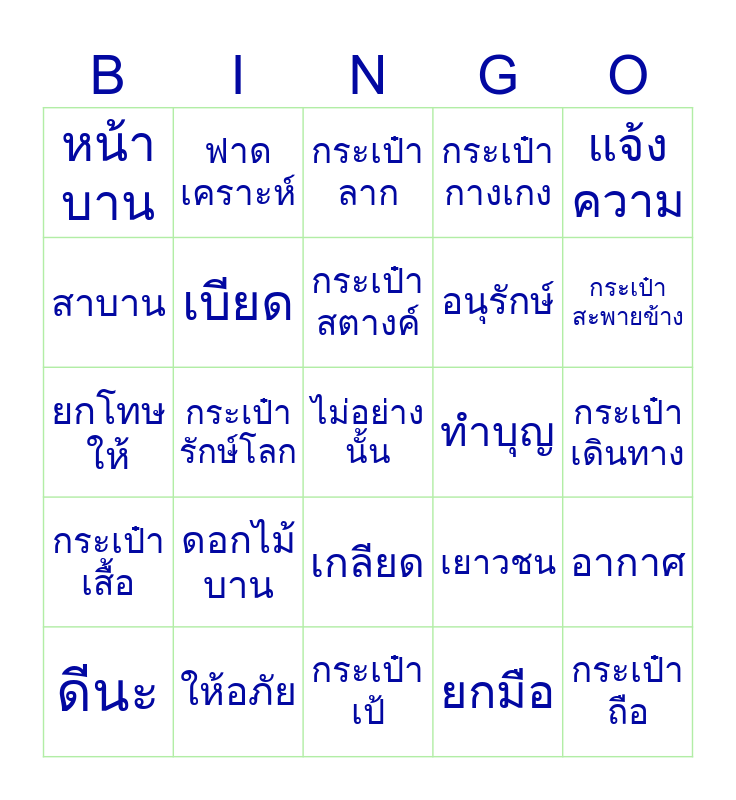 | B | I | N | G | O |
|---|---|---|---|---|
| หน้าบาน | ฟาดเคราะห์ | กระเป๋าลาก | กระเป๋ากางเกง | แจ้งความ |
| สาบาน | เบียด | กระเป๋าสตางค์ | อนุรักษ์ | กระเป๋าสะพายข้าง |
| ยกโทษให้ | กระเป๋ารักษ์โลก | ไม่อย่างนั้น | ทำบุญ | กระเป๋าเดินทาง |
| กระเป๋าเสื้อ | ดอกไม้บาน | เกลียด | เยาวชน | อากาศ |
| ดีนะ | ให้อภัย | กระเป๋าเป้ | ยกมือ | กระเป๋าถือ |